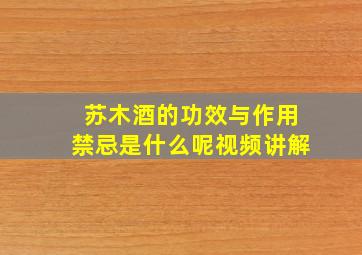 苏木酒的功效与作用
禁忌是什么呢视频讲解